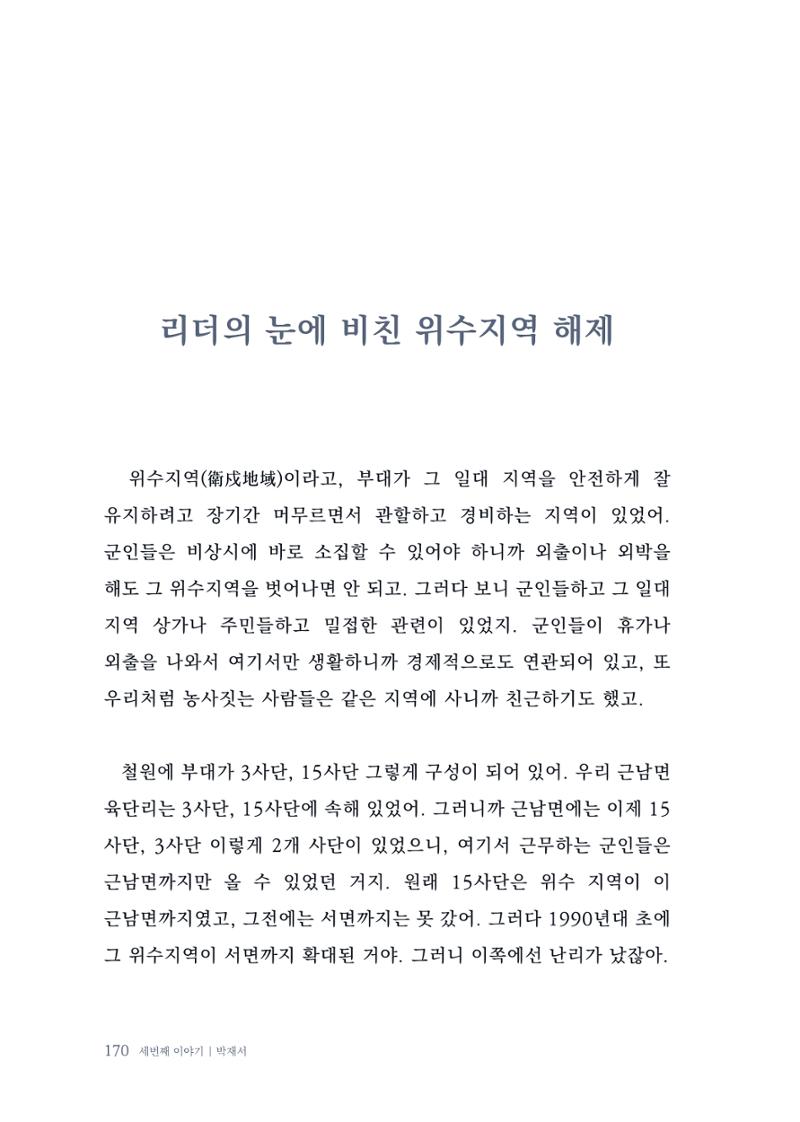 리더의 눈에 비친 위수지역 해제

위수지역(衛戍地域)이라고, 부대가 그 일대 지역을 안전하게 잘 유지하려고 장기간 머무르면서 관할하고 경비하는 지역이 있었어. 군인들은 비상시에 바로 소집할 수 있어야 하니까 외출이나 외박을 해도 그 위수지역을 벗어나면 안 되고. 그러다 보니 군인들하고 그 일대 지역 상가나 주민들하고 밀접한 관련이 있었지. 군인들이 휴가나 외출을 나와서 여기서만 생활하니까 경제적으로도 연관되어 있고, 또 우리처럼 농사짓는 사람들은 같은 지역에 사니까 친근하기도 했고.

철원에 부대가 3사단, 15사단 그렇게 구성이 되어 있어. 우리 근남면 육단리는 3사단, 15사단에 속해 있었어. 그러니까 근남면에는 이제 15사단, 3사단 이렇게 2개 사단이 있었으니, 여기서 근무하는 군인들은 근남면까지만 올 수 있었던 거지. 원래 15사단은 위수 지역이 이 근남면까지였고, 그전에는 서면까지는 못 갔어. 그러다 1990년대 초에 그 위수지역이 서면까지 확대된 거야. 그러니 이쪽에선 난리가 났잖아.

170 세번째 이야기 | 박재서